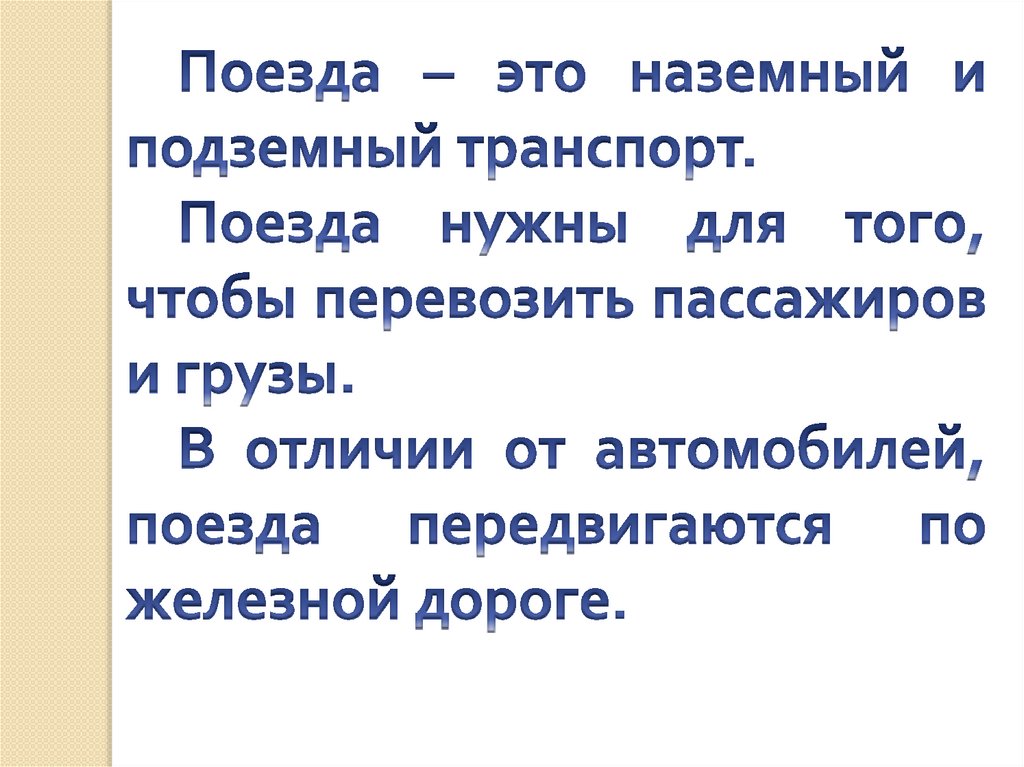 Поезда – это наземный и подземный транспорт.

Поезда нужны для того, чтобы перевозить пассажиров и грузы.

В отличии от автомобилей, поезда передвигаются по железной дороге.